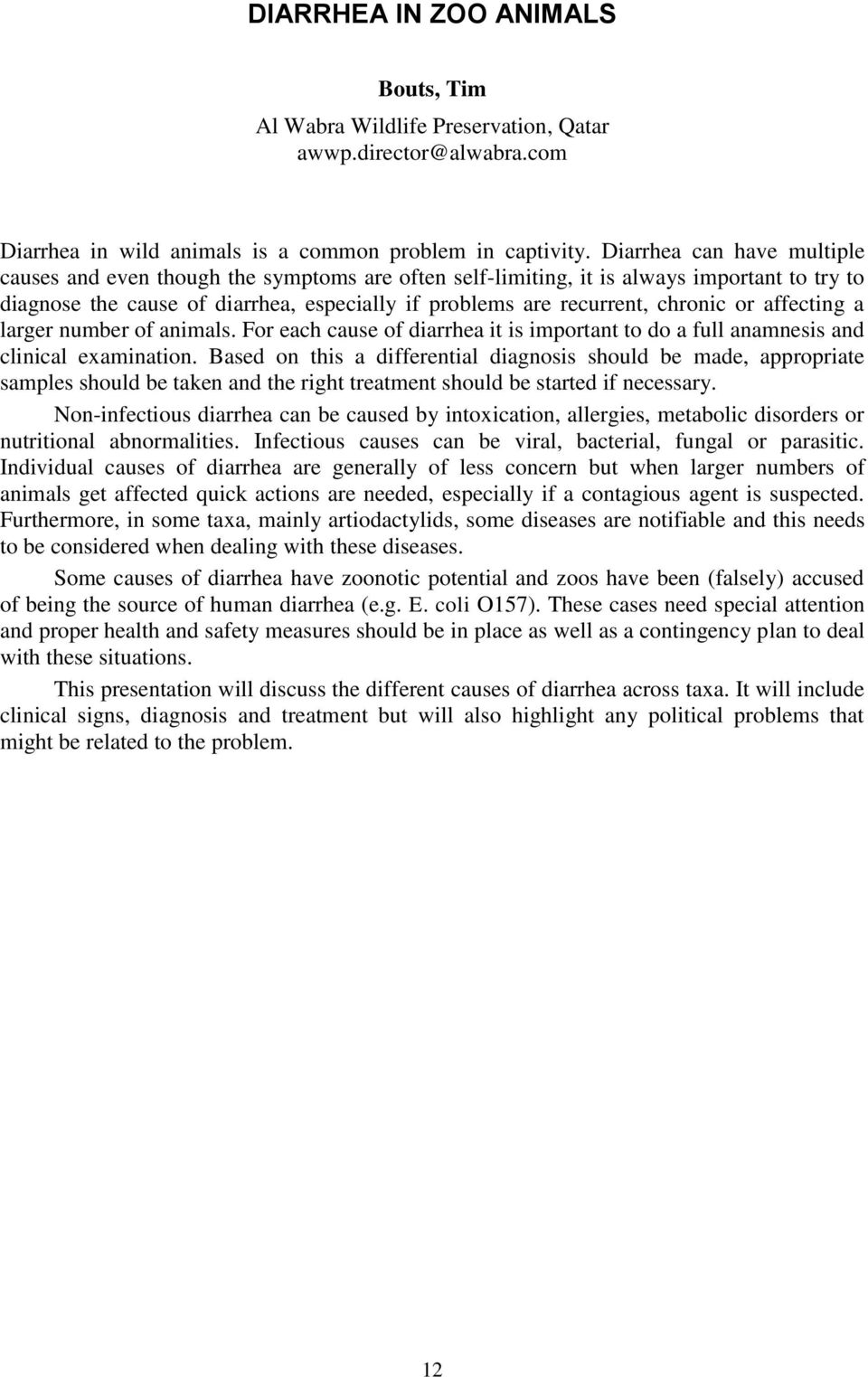 DIARRHEA IN ZOO ANIMALS

Bouts, Tim

Al Wabra Wildlife Preservation, Qatar
awwp.director@alwabra.com

Diarrhea in wild animals is a common problem in captivity. Diarrhea can have multiple causes and even though the symptoms are often self-limiting, it is always important to try to diagnose the cause of diarrhea, especially if problems are recurrent, chronic or affecting a larger number of animals. For each cause of diarrhea it is important to do a full anamnesis and clinical examination. Based on this a differential diagnosis should be made, appropriate samples should be taken and the right treatment should be started if necessary.

Non-infectious diarrhea can be caused by intoxication, allergies, metabolic disorders or nutritional abnormalities. Infectious causes can be viral, bacterial, fungal or parasitic. Individual causes of diarrhea are generally of less concern but when larger numbers of animals get affected quick actions are needed, especially if a contagious agent is suspected. Furthermore, in some taxa, mainly artiodactylids, some diseases are notifiable and this needs to be considered when dealing with these diseases.

Some causes of diarrhea have zoonotic potential and zoos have been (falsely) accused of being the source of human diarrhea (e.g. E. coli O157). These cases need special attention and proper health and safety measures should be in place as well as a contingency plan to deal with these situations.

This presentation will discuss the different causes of diarrhea across taxa. It will include clinical signs, diagnosis and treatment but will also highlight any political problems that might be related to the problem.

12